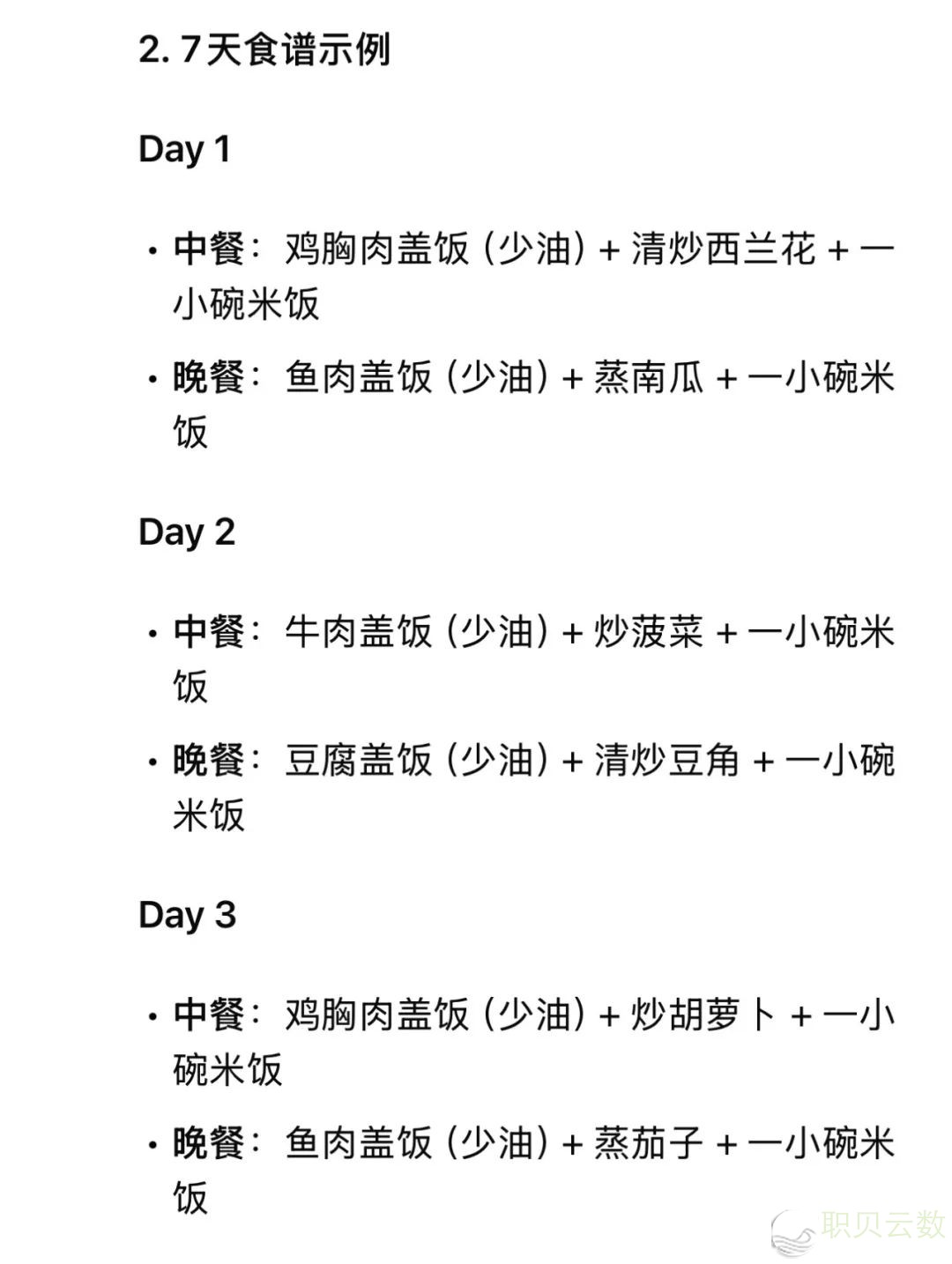 2. 7天食谱示例

Day 1

• 中餐：鸡胸肉盖饭（少油）+ 清炒西兰花 + 一小碗米饭

• 晚餐：鱼肉盖饭（少油）+ 蒸南瓜 + 一小碗米饭

Day 2

• 中餐：牛肉盖饭（少油）+ 炒菠菜 + 一小碗米饭

• 晚餐：豆腐盖饭（少油）+ 清炒豆角 + 一小碗米饭

Day 3

• 中餐：鸡胸肉盖饭（少油）+ 炒胡萝卜 + 一小碗米饭

• 晚餐：鱼肉盖饭（少油）+ 蒸茄子 + 一小碗米饭

职贝云数